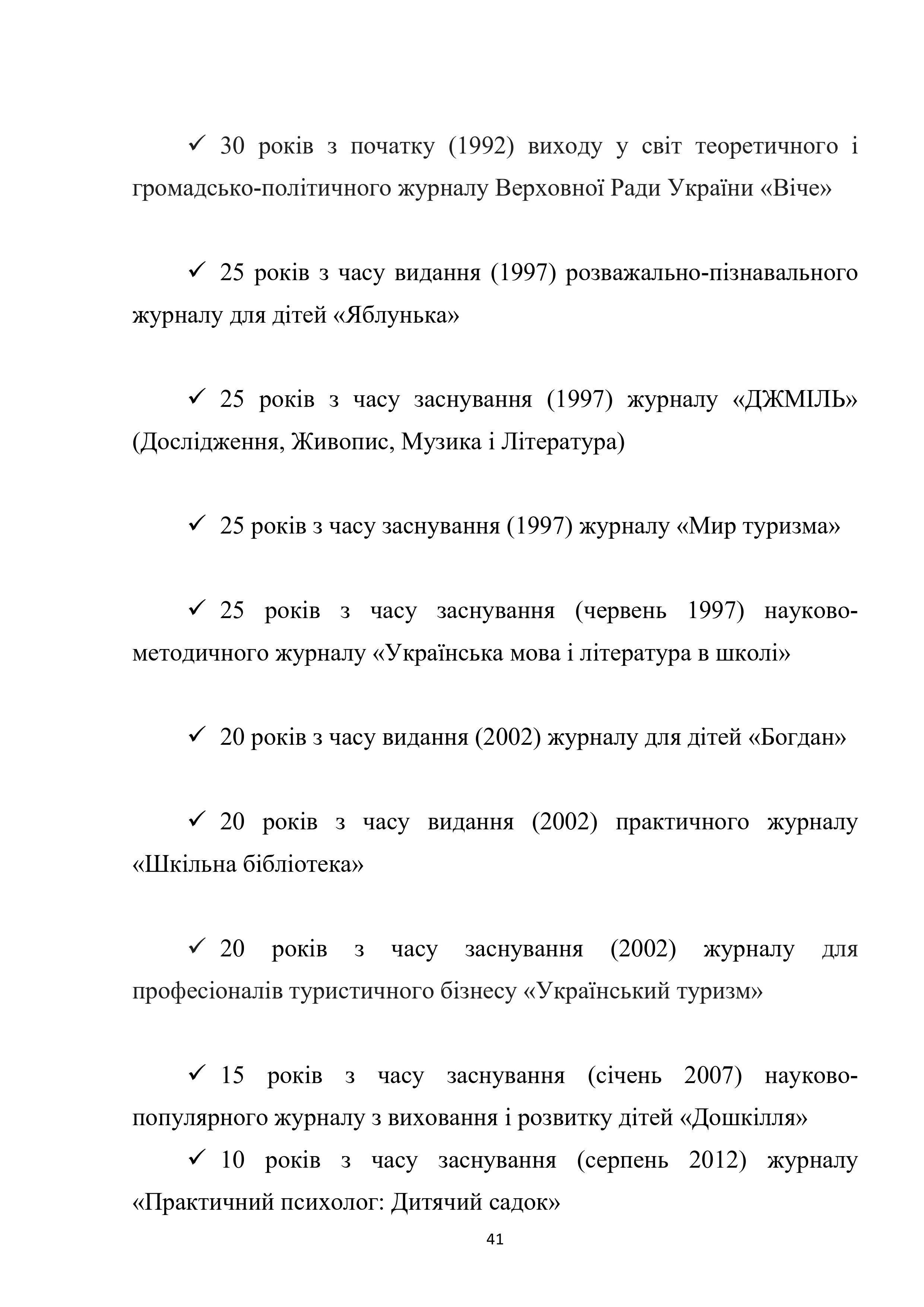 ✓ 30 років з початку (1992) виходу у світ теоретичного і громадсько-політичного журналу Верховної Ради України «Віче»

✓ 25 років з часу видання (1997) розважально-пізнавального журналу для дітей «Яблунька»

✓ 25 років з часу заснування (1997) журналу «ДЖМІЛЬ» (Дослідження, Живопис, Музика і Література)

✓ 25 років з часу заснування (1997) журналу «Мир туризма»

✓ 25 років з часу заснування (червень 1997) науково-методичного журналу «Українська мова і література в школі»

✓ 20 років з часу видання (2002) журналу для дітей «Богдан»

✓ 20 років з часу видання (2002) практичного журналу «Шкільна бібліотека»

✓ 20 років з часу заснування (2002) журналу для професіоналів туристичного бізнесу «Український туризм»

✓ 15 років з часу заснування (січень 2007) науково-популярного журналу з виховання і розвитку дітей «Дошкілля»

✓ 10 років з часу заснування (серпень 2012) журналу «Практичний психолог: Дитячий садок»

41